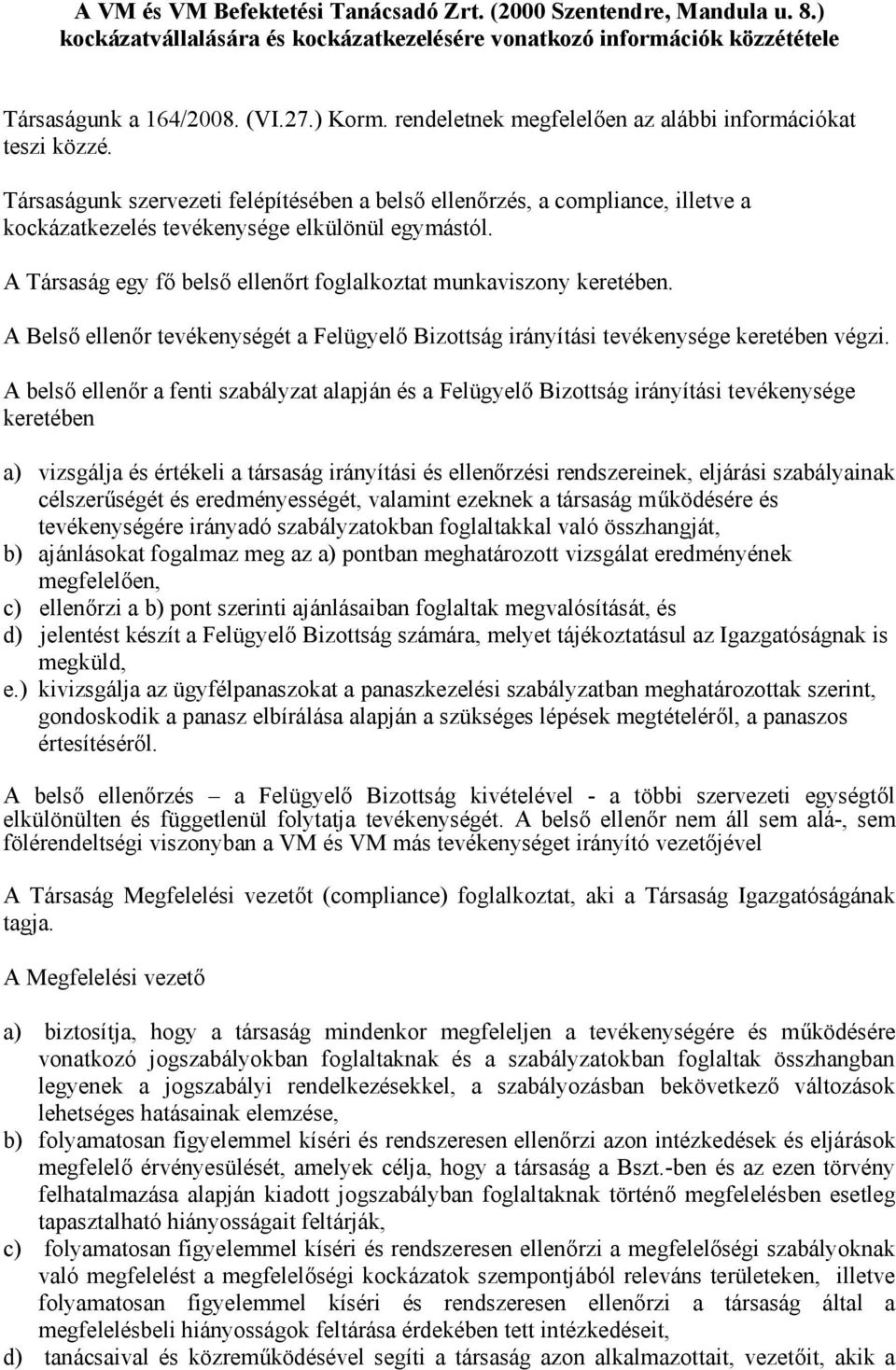 A VM és VM Befektetési Tanácsadó Zrt. (2000 Szentendre, Mandula u. 8.) kockázatvállalására és kockázatkezelésére vonatkozó információk közzététele

Társaságunk a 164/2008. (VI.27.) Korm. rendeletnek megfelelően az alábbi információkat teszi közzé.

Társaságunk szervezeti felépítésében a belső ellenőrzés, a compliance, illetve a kockázatkezelés tevékenysége elkülönül egymástól.

A Társaság egy fő belső ellenőrt foglalkoztat munkaviszony keretében.

A Belső ellenőr tevékenységét a Felügyelő Bizottság irányítási tevékenysége keretében végzi.

A belső ellenőr a fenti szabályzat alapján és a Felügyelő Bizottság irányítási tevékenysége keretében

a) vizsgálja és értékeli a társaság irányítási és ellenőrzési rendszereinek, eljárási szabályainak célszerűségét és eredményességét, valamint ezeknek a társaság működésére és tevékenységére irányadó szabályzatokban foglaltakkal való összhangját,
b) ajánlásokat fogalmaz meg az a) pontban meghatározott vizsgálat eredményének megfelelően,
c) ellenőrzi a b) pont szerinti ajánlásaiban foglaltak megvalósítását, és
d) jelentést készít a Felügyelő Bizottság számára, melyet tájékoztatásul az Igazgatóságnak is megküld,
e.) kivizsgálja az ügyfélpanaszokat a panaszkezelési szabályzatban meghatározottak szerint, gondoskodik a panasz elbírálása alapján a szükséges lépések megtételéről, a panaszos értesítéséről.

A belső ellenőrzés – a Felügyelő Bizottság kivételével - a többi szervezeti egységtől elkülönülten és függetlenül folytatja tevékenységét. A belső ellenőr nem áll sem alá-, sem fölérendeltségi viszonyban a VM és VM más tevékenységet irányító vezetőjével

A Társaság Megfelelési vezetőt (compliance) foglalkoztat, aki a Társaság Igazgatóságának tagja.

A Megfelelési vezető

a) biztosítja, hogy a társaság mindenkor megfeleljen a tevékenységére és működésére vonatkozó jogszabályokban foglaltaknak és a szabályzatokban foglaltak összhangban legyenek a jogszabályi rendelkezésekkel, a szabályozásban bekövetkező változások lehetséges hatásainak elemzése,
b) folyamatosan figyelemmel kíséri és rendszeresen ellenőrzi azon intézkedések és eljárások megfelelő érvényesülését, amelyek célja, hogy a társaság a Bszt.-ben és az ezen törvény felhatalmazása alapján kiadott jogszabályban foglaltaknak történő megfelelésben esetleg tapasztalható hiányosságait feltárják,
c) folyamatosan figyelemmel kíséri és rendszeresen ellenőrzi a megfelelőségi szabályoknak való megfelelést a megfelelőségi kockázatok szempontjából releváns területeken, illetve folyamatosan figyelemmel kíséri és rendszeresen ellenőrzi a társaság által a megfelelésbeli hiányosságok feltárása érdekében tett intézkedéseit,
d) tanácsaival és közreműködésével segíti a társaság azon alkalmazottait, vezetőit, akik a